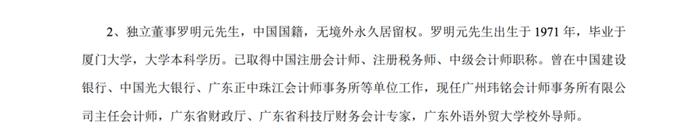 2、独立董事罗明元先生，中国国籍，无境外永久居留权。罗明元先生出生于 1971 年，毕业于厦门大学，大学本科学历。已取得中国注册会计师、注册税务师、中级会计师职称。曾在中国建设银行、中国光大银行、广东正中珠江会计师事务所等单位工作，现任广州玮铭会计师事务所有限公司主任会计师，广东省财政厅、广东省科技厅财务会计专家，广东外语外贸大学校外导师。